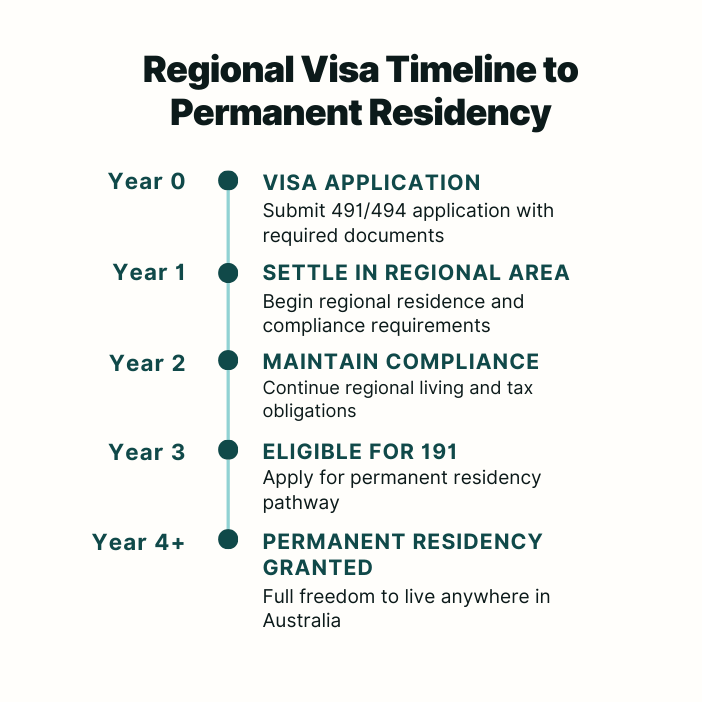 Regional Visa Timeline to Permanent Residency

Year 0
VISA APPLICATION
Submit 491/494 application with required documents

Year 1
SETTLE IN REGIONAL AREA
Begin regional residence and compliance requirements

Year 2
MAINTAIN COMPLIANCE
Continue regional living and tax obligations

Year 3
ELIGIBLE FOR 191
Apply for permanent residency pathway

Year 4+
PERMANENT RESIDENCY GRANTED
Full freedom to live anywhere in Australia